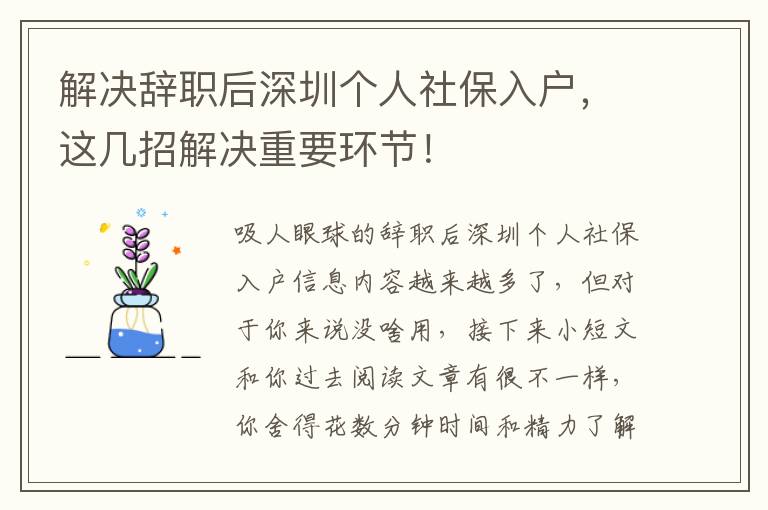 解决辞职后深圳个人社保入户，这几招解决重要环节！

吸人眼球的辞职后深圳个人社保入户信息内容越来越多了，但对于你来说没啥用，接下来小短文和你过去阅读文章有很不一样，你舍得花数分钟时间和精力了解